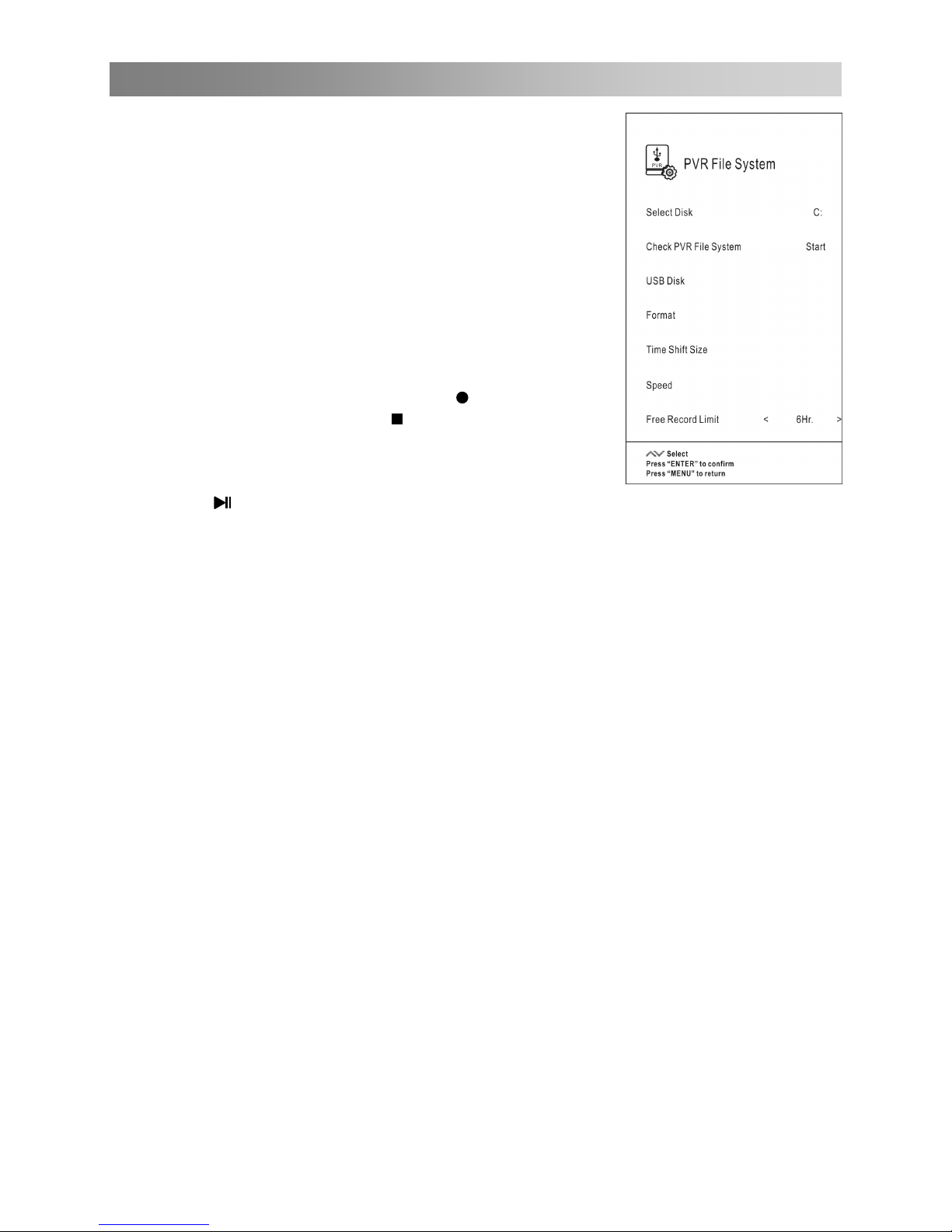 PVR File System

Select Disk C:

Check PVR File System Start

USB Disk

Format

Time Shift Size

Speed

Free Record Limit < 6Hr. >

Select
Press "ENTER" to confirm
Press "MENU" to return